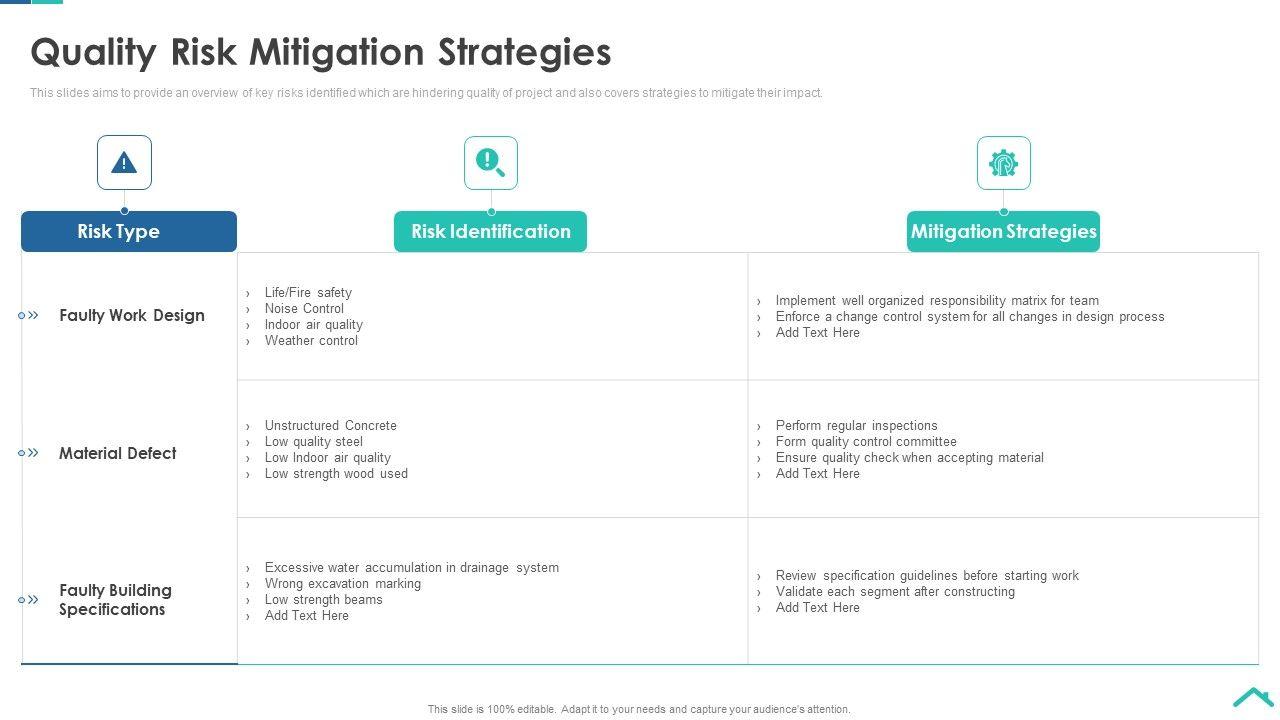 Quality Risk Mitigation Strategies

This slides aims to provide an overview of key risks identified which are hindering quality of project and also covers strategies to mitigate their impact.

| Risk Type | Risk Identification | Mitigation Strategies |
|---|---|---|
| Faulty Work Design | › Life/Fire safety › Noise Control › Indoor air quality › Weather control | › Implement well organized responsibility matrix for team › Enforce a change control system for all changes in design process › Add Text Here |
| Material Defect | › Unstructured Concrete › Low quality steel › Low Indoor air quality › Low strength wood used | › Perform regular inspections › Form quality control committee › Ensure quality check when accepting material › Add Text Here |
| Faulty Building Specifications | › Excessive water accumulation in drainage system › Wrong excavation marking › Low strength beams › Add Text Here | › Review specification guidelines before starting work › Validate each segment after constructing › Add Text Here |

This slide is 100% editable. Adapt it to your needs and capture your audience's attention.